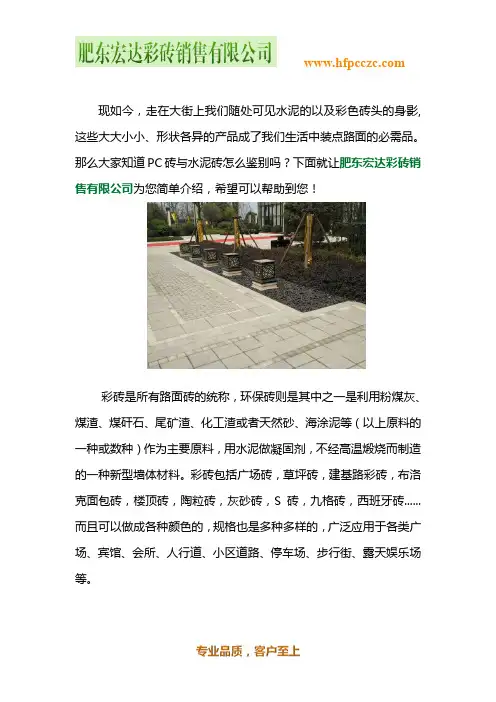 肥东宏达彩砖销售有限公司

www.hfpcczc.com

现如今，走在大街上我们随处可见水泥的以及彩色砖头的身影，这些大大小小、形状各异的产品成了我们生活中装点路面的必需品。那么大家知道PC砖与水泥砖怎么鉴别吗？下面就让肥东宏达彩砖销售有限公司为您简单介绍，希望可以帮助到您！

彩砖是所有路面砖的统称，环保砖则是其中之一是利用粉煤灰、煤渣、煤矸石、尾矿渣、化工渣或者天然砂、海涂泥等（以上原料的一种或数种）作为主要原料，用水泥做凝固剂，不经高温煅烧而制造的一种新型墙体材料。彩砖包括广场砖，草坪砖，建基路彩砖，布洛克面包砖，楼顶砖，陶粒砖，灰砂砖，S 砖，九格砖，西班牙砖......而且可以做成各种颜色的，规格也是多种多样的，广泛应用于各类广场、宾馆、会所、人行道、小区道路、停车场、步行街、露天娱乐场等。

专业品质，客户至上